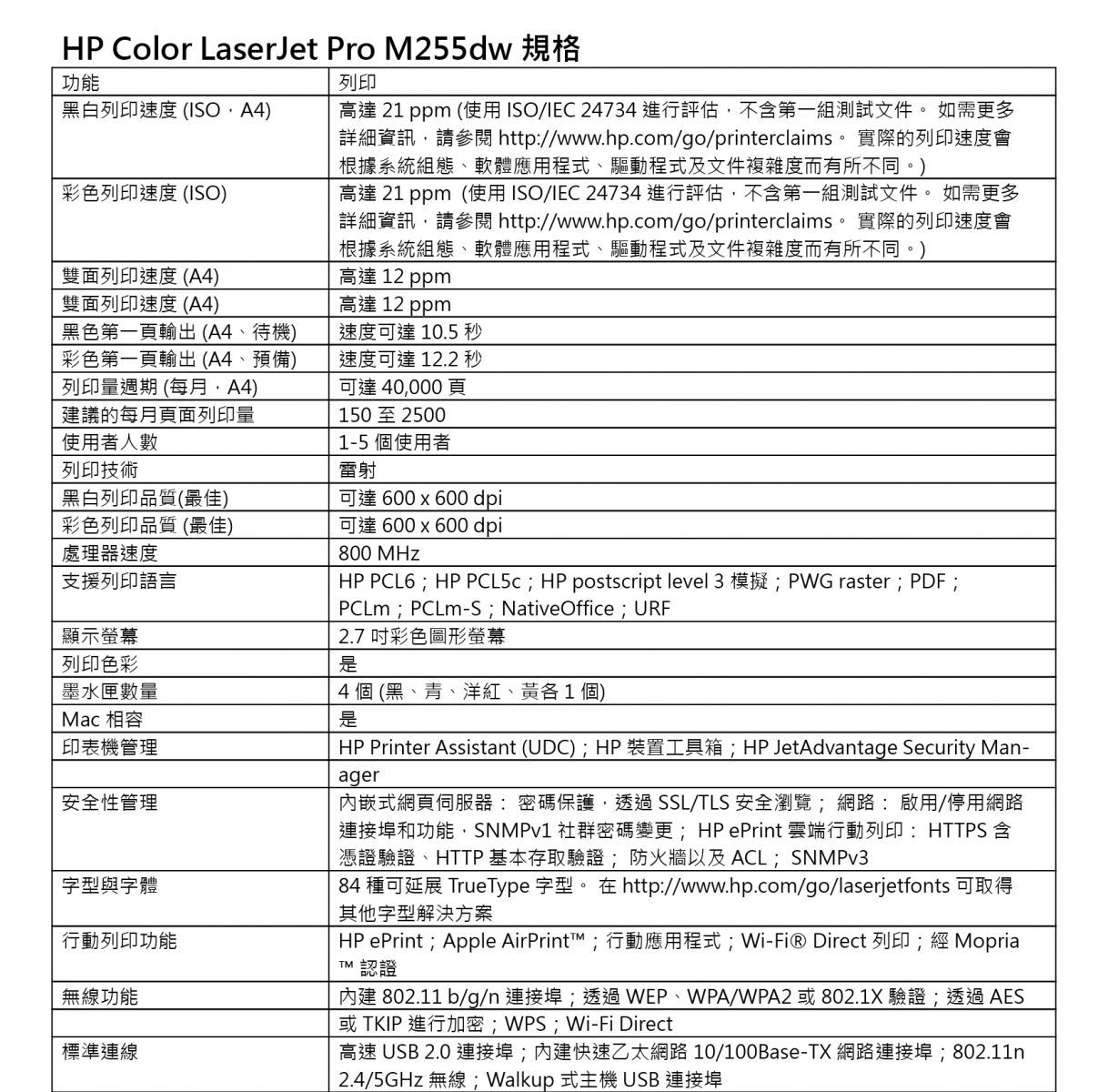 HP Color LaserJet Pro M255dw 規格

| 功能 | 列印 |
|---|---|
| 黑白列印速度 (ISO，A4) | 高達 21 ppm (使用 ISO/IEC 24734 進行評估，不含第一組測試文件。 如需更多詳細資訊，請參閱 http://www.hp.com/go/printerclaims。 實際的列印速度會根據系統組態、軟體應用程式、驅動程式及文件複雜度而有所不同。) |
| 彩色列印速度 (ISO) | 高達 21 ppm (使用 ISO/IEC 24734 進行評估，不含第一組測試文件。 如需更多詳細資訊，請參閱 http://www.hp.com/go/printerclaims。 實際的列印速度會根據系統組態、軟體應用程式、驅動程式及文件複雜度而有所不同。) |
| 雙面列印速度 (A4) | 高達 12 ppm |
| 雙面列印速度 (A4) | 高達 12 ppm |
| 黑色第一頁輸出 (A4、待機) | 速度可達 10.5 秒 |
| 彩色第一頁輸出 (A4、預備) | 速度可達 12.2 秒 |
| 列印量週期 (每月，A4) | 可達 40,000 頁 |
| 建議的每月頁面列印量 | 150 至 2500 |
| 使用者人數 | 1-5 個使用者 |
| 列印技術 | 雷射 |
| 黑白列印品質(最佳) | 可達 600 x 600 dpi |
| 彩色列印品質 (最佳) | 可達 600 x 600 dpi |
| 處理器速度 | 800 MHz |
| 支援列印語言 | HP PCL6；HP PCL5c；HP postscript level 3 模擬；PWG raster；PDF；PCLm；PCLm-S；NativeOffice；URF |
| 顯示螢幕 | 2.7 吋彩色圖形螢幕 |
| 列印色彩 | 是 |
| 墨水匣數量 | 4 個 (黑、青、洋紅、黃各 1 個) |
| Mac 相容 | 是 |
| 印表機管理 | HP Printer Assistant (UDC)；HP 裝置工具箱；HP JetAdvantage Security Manager |
| 安全性管理 | 內嵌式網頁伺服器： 密碼保護，透過 SSL/TLS 安全瀏覽； 網路： 啟用/停用網路連接埠和功能，SNMPv1 社群密碼變更； HP ePrint 雲端行動列印： HTTPS 含憑證驗證、HTTP 基本存取驗證； 防火牆以及 ACL； SNMPv3 |
| 字型與字體 | 84 種可延展 TrueType 字型。 在 http://www.hp.com/go/laserjetfonts 可取得其他字型解決方案 |
| 行動列印功能 | HP ePrint；Apple AirPrint™；行動應用程式；Wi-Fi® Direct 列印；經 Mopria ™ 認證 |
| 無線功能 | 內建 802.11 b/g/n 連接埠；透過 WEP、WPA/WPA2 或 802.1X 驗證；透過 AES 或 TKIP 進行加密；WPS；Wi-Fi Direct |
| 標準連線 | 高速 USB 2.0 連接埠；內建快速乙太網路 10/100Base-TX 網路連接埠；802.11n 2.4/5GHz 無線；Walkup 式主機 USB 連接埠 |